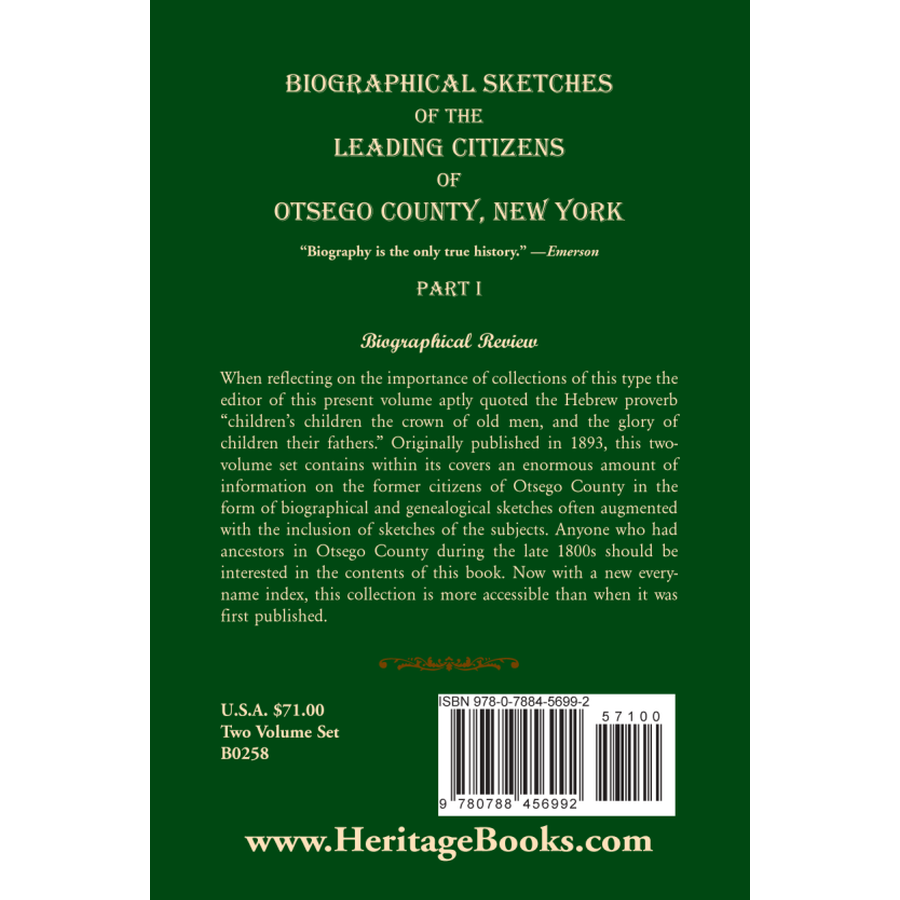 BIOGRAPHICAL SKETCHES
OF THE
LEADING CITIZENS
OF
OTSEGO COUNTY, NEW YORK

"Biography is the only true history." —Emerson

PART I

Biographical Review

When reflecting on the importance of collections of this type the editor of this present volume aptly quoted the Hebrew proverb "children's children the crown of old men, and the glory of children their fathers." Originally published in 1893, this two-volume set contains within its covers an enormous amount of information on the former citizens of Otsego County in the form of biographical and genealogical sketches often augmented with the inclusion of sketches of the subjects. Anyone who had ancestors in Otsego County during the late 1800s should be interested in the contents of this book. Now with a new every-name index, this collection is more accessible than when it was first published.

U.S.A. $71.00
Two Volume Set
B0258

ISBN 978-0-7884-5699-2
57100
9 780788 456992

www.HeritageBooks.com